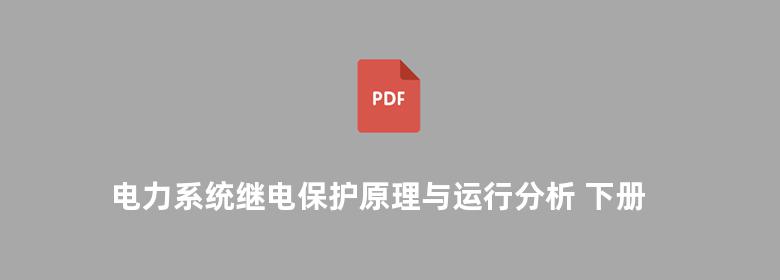 PDF

电力系统继电保护原理与运行分析 下册